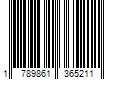 1 789861 365211